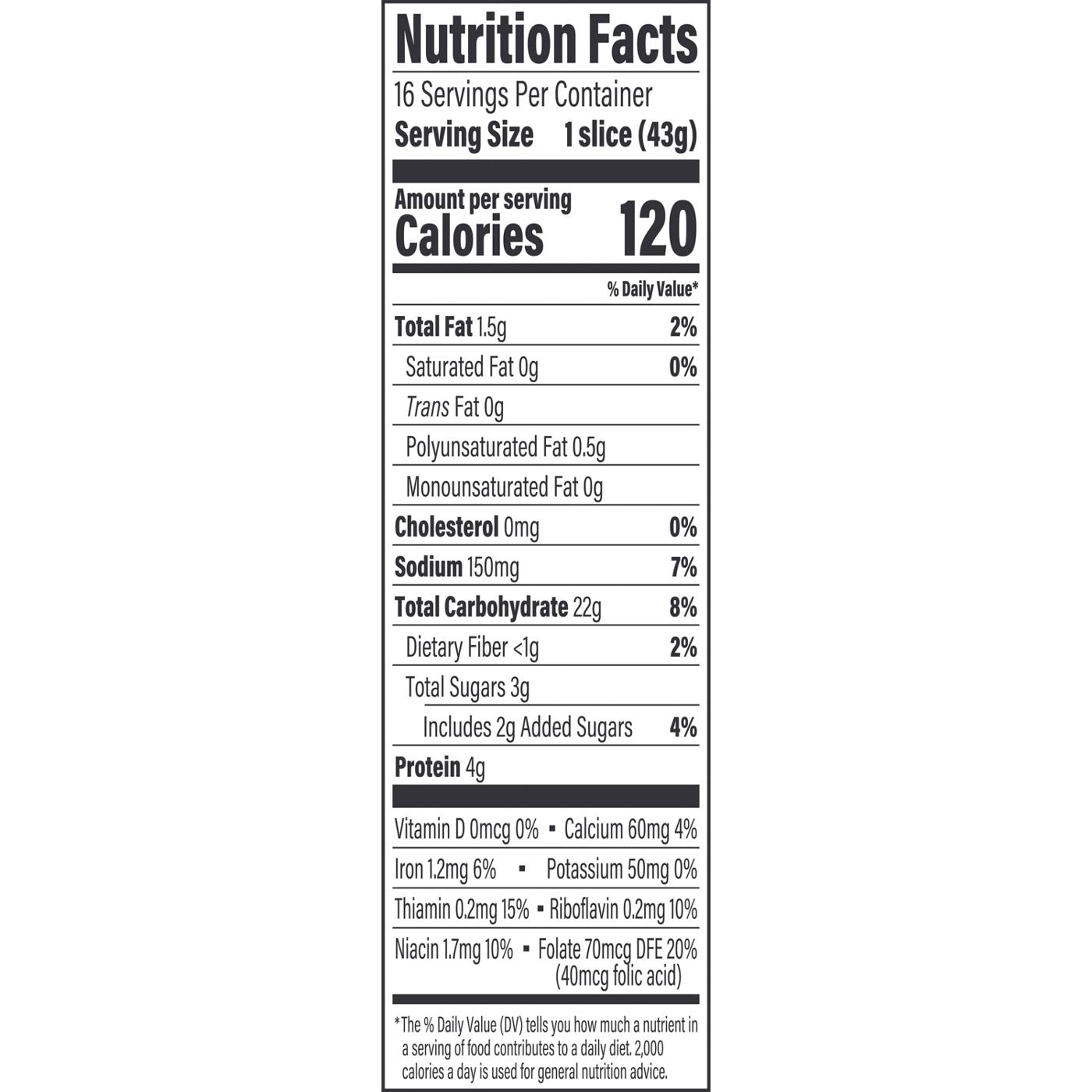 Nutrition Facts

16 Servings Per Container

Serving Size 1 slice (43g)

Amount per serving

Calories 120

% Daily Value*

Total Fat 1.5g 2%

Saturated Fat 0g 0%

Trans Fat 0g

Polyunsaturated Fat 0.5g

Monounsaturated Fat 0g

Cholesterol 0mg 0%

Sodium 150mg 7%

Total Carbohydrate 22g 8%

Dietary Fiber <1g 2%

Total Sugars 3g

Includes 2g Added Sugars 4%

Protein 4g

Vitamin D 0mcg 0% • Calcium 60mg 4%

Iron 1.2mg 6% • Potassium 50mg 0%

Thiamin 0.2mg 15% • Riboflavin 0.2mg 10%

Niacin 1.7mg 10% • Folate 70mcg DFE 20% (40mcg folic acid)

*The % Daily Value (DV) tells you how much a nutrient in a serving of food contributes to a daily diet. 2,000 calories a day is used for general nutrition advice.